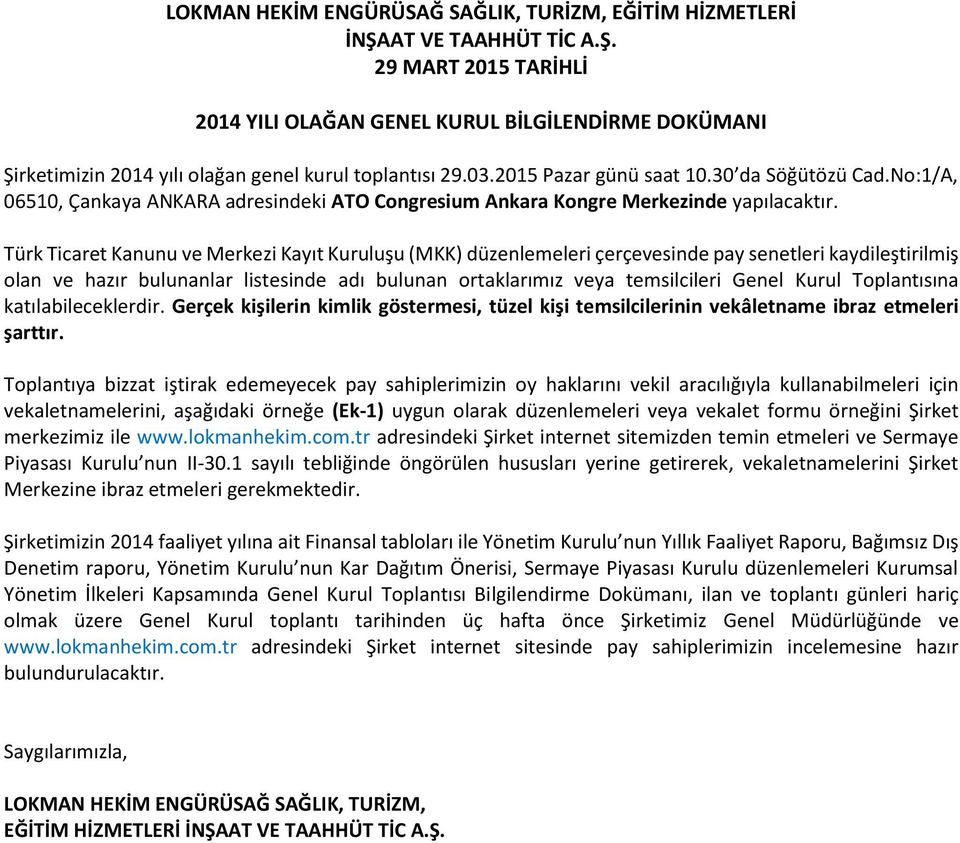 LOKMAN HEKİM ENGÜRÜSAĞ SAĞLIK, TURİZM, EĞİTİM HİZMETLERİ İNŞAAT VE TAAHHÜT TİC A.Ş.
29 MART 2015 TARİHLİ

2014 YILI OLAĞAN GENEL KURUL BİLGİLENDİRME DOKÜMANI

Şirketimizin 2014 yılı olağan genel kurul toplantısı 29.03.2015 Pazar günü saat 10.30'da Söğütözü Cad.No:1/A, 06510, Çankaya ANKARA adresindeki ATO Congresium Ankara Kongre Merkezinde yapılacaktır.

Türk Ticaret Kanunu ve Merkezi Kayıt Kuruluşu (MKK) düzenlemeleri çerçevesinde pay senetleri kaydileştirilmiş olan ve hazır bulunanlar listesinde adı bulunan ortaklarımız veya temsilcileri Genel Kurul Toplantısına katılabileceklerdir. Gerçek kişilerin kimlik göstermesi, tüzel kişi temsilcilerinin vekâletname ibraz etmeleri şarttır.

Toplantıya bizzat iştirak edemeyecek pay sahiplerimizin oy haklarını vekil aracılığıyla kullanabilmeleri için vekaletnamelerini, aşağıdaki örneğe (Ek-1) uygun olarak düzenlemeleri veya vekalet formu örneğini Şirket merkezimiz ile www.lokmanhekim.com.tr adresindeki Şirket internet sitemizden temin etmeleri ve Sermaye Piyasası Kurulu'nun II-30.1 sayılı tebliğinde öngörülen hususları yerine getirerek, vekaletnamelerini Şirket Merkezine ibraz etmeleri gerekmektedir.

Şirketimizin 2014 faaliyet yılına ait Finansal tabloları ile Yönetim Kurulu'nun Yıllık Faaliyet Raporu, Bağımsız Dış Denetim raporu, Yönetim Kurulu'nun Kar Dağıtım Önerisi, Sermaye Piyasası Kurulu düzenlemeleri Kurumsal Yönetim İlkeleri Kapsamında Genel Kurul Toplantısı Bilgilendirme Dokümanı, ilan ve toplantı günleri hariç olmak üzere Genel Kurul toplantı tarihinden üç hafta önce Şirketimiz Genel Müdürlüğünde ve www.lokmanhekim.com.tr adresindeki Şirket internet sitesinde pay sahiplerimizin incelemesine hazır bulundurulacaktır.

Saygılarımızla,

LOKMAN HEKİM ENGÜRÜSAĞ SAĞLIK, TURİZM,
EĞİTİM HİZMETLERİ İNŞAAT VE TAAHHÜT TİC A.Ş.